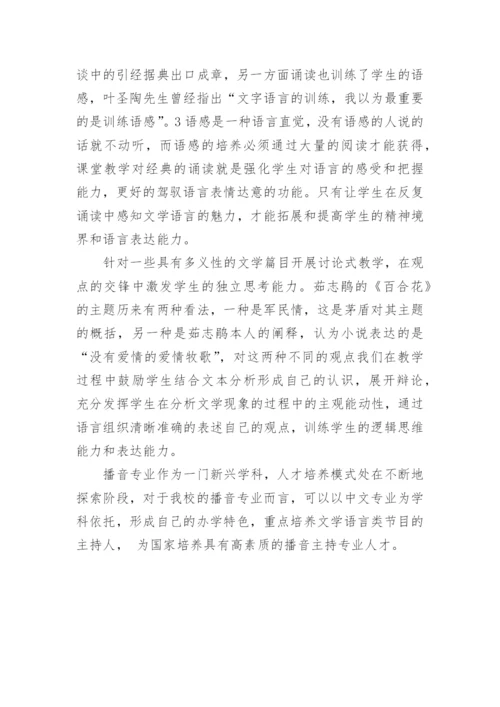 谈中的引经据典出口成章，另一方面诵读也训练了学生的语感，叶圣陶先生曾经指出“文字语言的训练，我以为最重要的是训练语感”。3 语感是一种语言直觉，没有语感的人说的话就不动听，而语感的培养必须通过大量的阅读才能获得，课堂教学对经典的诵读就是强化学生对语言的感受和把握能力，更好的驾驭语言表情达意的功能。只有让学生在反复诵读中感知文学语言的魅力，才能拓展和提高学生的精神境界和语言表达能力。

针对一些具有多义性的文学篇目开展讨论式教学，在观点的交锋中激发学生的独立思考能力。茹志鹃的《百合花》的主题历来有两种看法，一种是军民情，这是茅盾对其主题的概括，另一种是茹志鹃本人的阐释，认为小说表达的是“没有爱情的爱情牧歌”，对这两种不同的观点我们在教学过程中鼓励学生结合文本分析形成自己的认识，展开辩论，充分发挥学生在分析文学现象的过程中的主观能动性，通过语言组织清晰准确的表述自己的观点，训练学生的逻辑思维能力和表达能力。

播音专业作为一门新兴学科，人才培养模式处在不断地探索阶段，对于我校的播音专业而言，可以以中文专业为学科依托，形成自己的办学特色，重点培养文学语言类节目的主持人， 为国家培养具有高素质的播音主持专业人才。